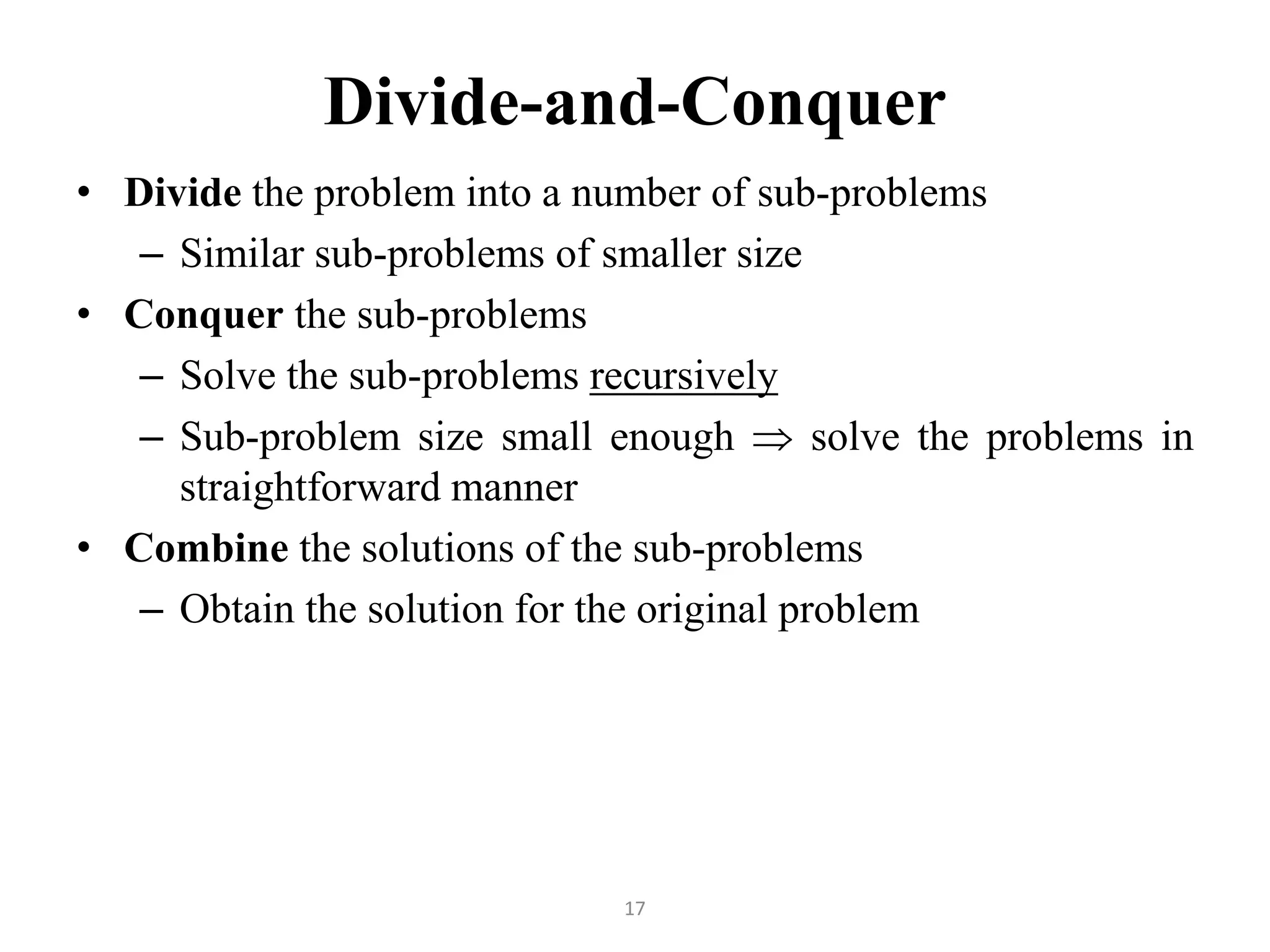 Divide-and-Conquer

• Divide the problem into a number of sub-problems
  – Similar sub-problems of smaller size
• Conquer the sub-problems
  – Solve the sub-problems recursively
  – Sub-problem size small enough $\Rightarrow$ solve the problems in straightforward manner
• Combine the solutions of the sub-problems
  – Obtain the solution for the original problem

17